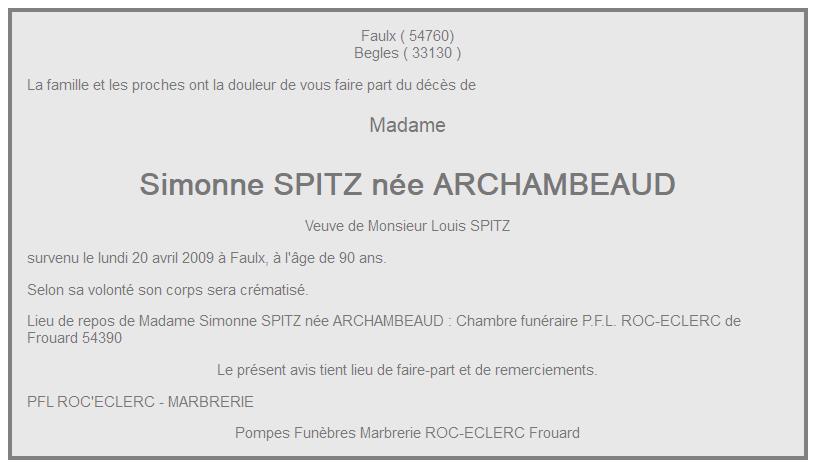 Faulx ( 54760)
Begles ( 33130 )

La famille et les proches ont la douleur de vous faire part du décès de

Madame

Simonne SPITZ née ARCHAMBEAUD

Veuve de Monsieur Louis SPITZ

survenu le lundi 20 avril 2009 à Faulx, à l'âge de 90 ans.

Selon sa volonté son corps sera crématisé.

Lieu de repos de Madame Simonne SPITZ née ARCHAMBEAUD : Chambre funéraire P.F.L. ROC-ECLERC de Frouard 54390

Le présent avis tient lieu de faire-part et de remerciements.

PFL ROC'ECLERC - MARBRERIE

Pompes Funèbres Marbrerie ROC-ECLERC Frouard